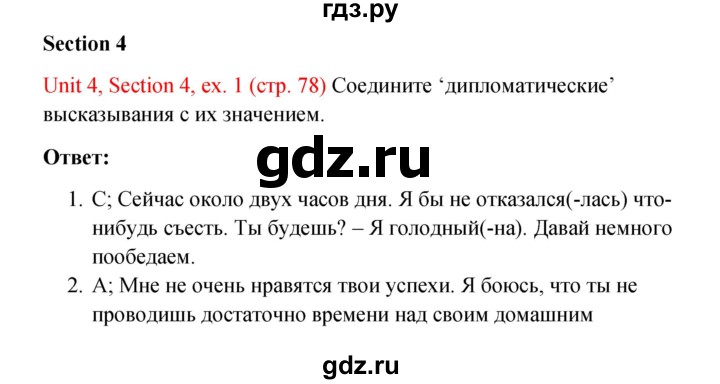 гдз.ру

Section 4

Unit 4, Section 4, ex. 1 (стр. 78) Соедините ‘дипломатические’ высказывания с их значением.

Ответ:

gdz.ru

1. C; Сейчас около двух часов дня. Я бы не отказался(-лась) что-нибудь съесть. Ты будешь? – Я голодный(-на). Давай немного пообедаем.
2. A; Мне не очень нравятся твои успехи. Я боюсь, что ты не проводишь достаточно времени над своим домашним

gdz.ru